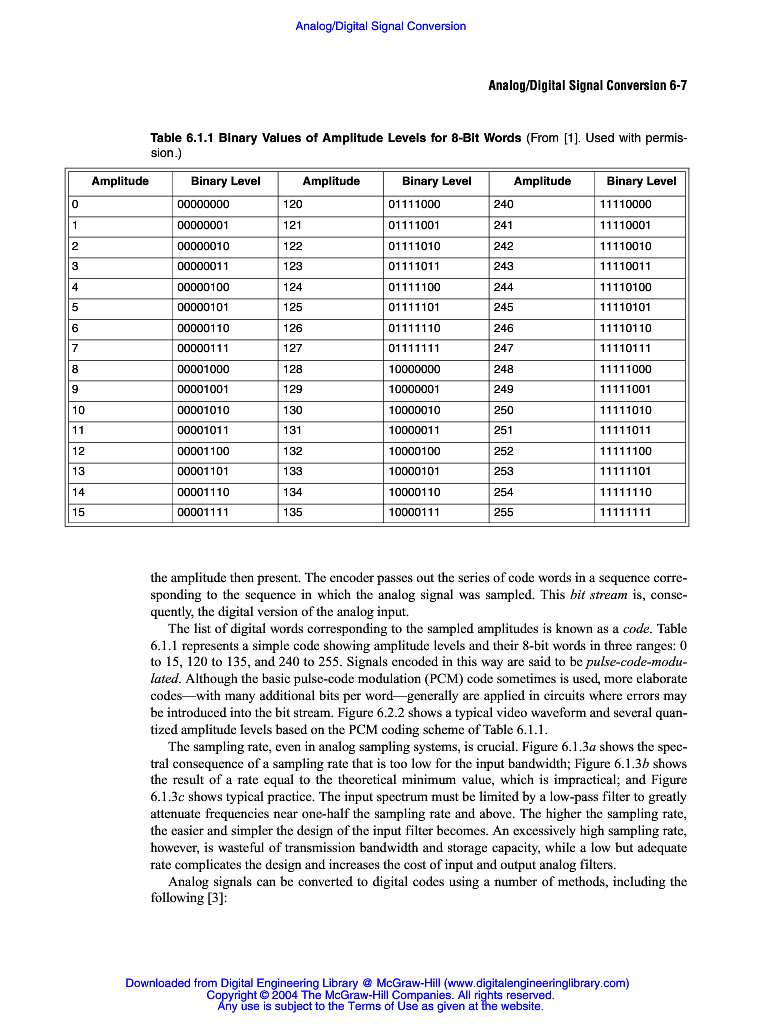 Analog/Digital Signal Conversion

Analog/Digital Signal Conversion 6-7

Table 6.1.1 Binary Values of Amplitude Levels for 8-Bit Words (From [1]. Used with permission.)

| Amplitude | Binary Level | Amplitude | Binary Level | Amplitude | Binary Level |
|---|---|---|---|---|---|
| 0 | 00000000 | 120 | 01111000 | 240 | 11110000 |
| 1 | 00000001 | 121 | 01111001 | 241 | 11110001 |
| 2 | 00000010 | 122 | 01111010 | 242 | 11110010 |
| 3 | 00000011 | 123 | 01111011 | 243 | 11110011 |
| 4 | 00000100 | 124 | 01111100 | 244 | 11110100 |
| 5 | 00000101 | 125 | 01111101 | 245 | 11110101 |
| 6 | 00000110 | 126 | 01111110 | 246 | 11110110 |
| 7 | 00000111 | 127 | 01111111 | 247 | 11110111 |
| 8 | 00001000 | 128 | 10000000 | 248 | 11111000 |
| 9 | 00001001 | 129 | 10000001 | 249 | 11111001 |
| 10 | 00001010 | 130 | 10000010 | 250 | 11111010 |
| 11 | 00001011 | 131 | 10000011 | 251 | 11111011 |
| 12 | 00001100 | 132 | 10000100 | 252 | 11111100 |
| 13 | 00001101 | 133 | 10000101 | 253 | 11111101 |
| 14 | 00001110 | 134 | 10000110 | 254 | 11111110 |
| 15 | 00001111 | 135 | 10000111 | 255 | 11111111 |

the amplitude then present. The encoder passes out the series of code words in a sequence corresponding to the sequence in which the analog signal was sampled. This bit stream is, consequently, the digital version of the analog input.

The list of digital words corresponding to the sampled amplitudes is known as a code. Table 6.1.1 represents a simple code showing amplitude levels and their 8-bit words in three ranges: 0 to 15, 120 to 135, and 240 to 255. Signals encoded in this way are said to be pulse-code-modulated. Although the basic pulse-code modulation (PCM) code sometimes is used, more elaborate codes—with many additional bits per word—generally are applied in circuits where errors may be introduced into the bit stream. Figure 6.2.2 shows a typical video waveform and several quantized amplitude levels based on the PCM coding scheme of Table 6.1.1.

The sampling rate, even in analog sampling systems, is crucial. Figure 6.1.3a shows the spectral consequence of a sampling rate that is too low for the input bandwidth; Figure 6.1.3b shows the result of a rate equal to the theoretical minimum value, which is impractical; and Figure 6.1.3c shows typical practice. The input spectrum must be limited by a low-pass filter to greatly attenuate frequencies near one-half the sampling rate and above. The higher the sampling rate, the easier and simpler the design of the input filter becomes. An excessively high sampling rate, however, is wasteful of transmission bandwidth and storage capacity, while a low but adequate rate complicates the design and increases the cost of input and output analog filters.

Analog signals can be converted to digital codes using a number of methods, including the following [3]:

Downloaded from Digital Engineering Library @ McGraw-Hill (www.digitalengineeringlibrary.com)
Copyright © 2004 The McGraw-Hill Companies. All rights reserved.
Any use is subject to the Terms of Use as given at the website.